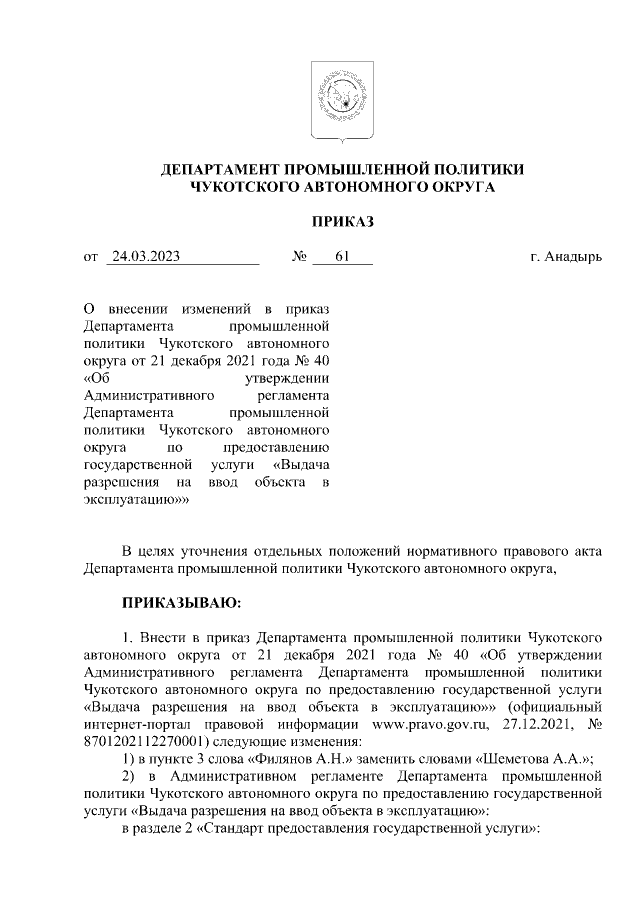 ДЕПАРТАМЕНТ ПРОМЫШЛЕННОЙ ПОЛИТИКИ
ЧУКОТСКОГО АВТОНОМНОГО ОКРУГА

ПРИКАЗ

от 24.03.2023 № 61 г. Анадырь

О внесении изменений в приказ Департамента промышленной политики Чукотского автономного округа от 21 декабря 2021 года № 40 «Об утверждении Административного регламента Департамента промышленной политики Чукотского автономного округа по предоставлению государственной услуги «Выдача разрешения на ввод объекта в эксплуатацию»»

В целях уточнения отдельных положений нормативного правового акта Департамента промышленной политики Чукотского автономного округа,

ПРИКАЗЫВАЮ:

1. Внести в приказ Департамента промышленной политики Чукотского автономного округа от 21 декабря 2021 года № 40 «Об утверждении Административного регламента Департамента промышленной политики Чукотского автономного округа по предоставлению государственной услуги «Выдача разрешения на ввод объекта в эксплуатацию»» (официальный интернет-портал правовой информации www.pravo.gov.ru, 27.12.2021, № 8701202112270001) следующие изменения:
1) в пункте 3 слова «Филянов А.Н.» заменить словами «Шеметова А.А.»;
2) в Административном регламенте Департамента промышленной политики Чукотского автономного округа по предоставлению государственной услуги «Выдача разрешения на ввод объекта в эксплуатацию»:
в разделе 2 «Стандарт предоставления государственной услуги»: